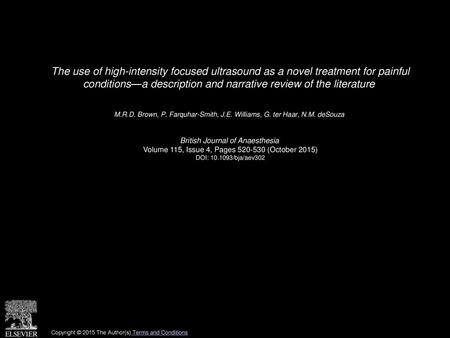 The use of high-intensity focused ultrasound as a novel treatment for painful conditions—a description and narrative review of the literature

M.R.D. Brown, P. Farquhar-Smith, J.E. Williams, G. ter Haar, N.M. deSouza

British Journal of Anaesthesia
Volume 115, Issue 4, Pages 520-530 (October 2015)
DOI: 10.1093/bja/aev302

ELSEVIER

Copyright © 2015 The Author(s) Terms and Conditions